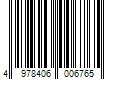 4 978406 006765